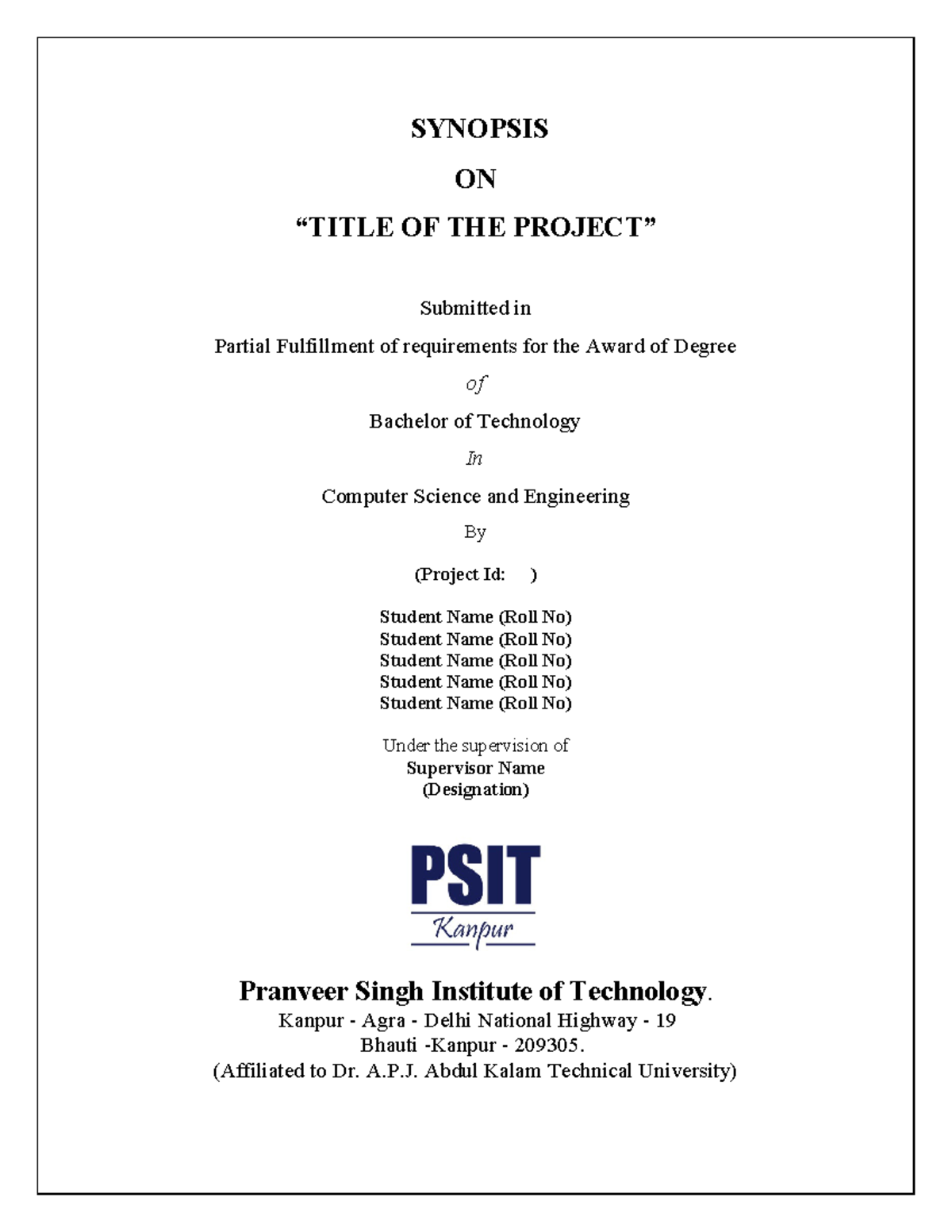 SYNOPSIS

ON

“TITLE OF THE PROJECT”

Submitted in

Partial Fulfillment of requirements for the Award of Degree

of

Bachelor of Technology

In

Computer Science and Engineering

By

(Project Id: )

Student Name (Roll No)
Student Name (Roll No)
Student Name (Roll No)
Student Name (Roll No)
Student Name (Roll No)

Under the supervision of
Supervisor Name
(Designation)

PSIT
Kanpur

Pranveer Singh Institute of Technology.
Kanpur - Agra - Delhi National Highway - 19
Bhauti -Kanpur - 209305.
(Affiliated to Dr. A.P.J. Abdul Kalam Technical University)